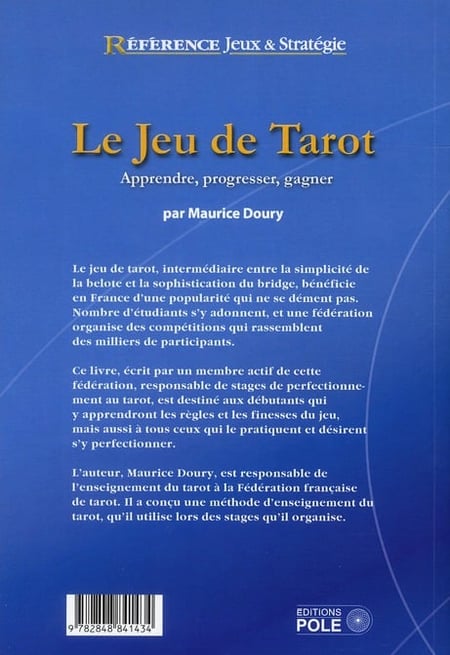 RÉFÉRENCE Jeux & Stratégie

Le Jeu de Tarot

Apprendre, progresser, gagner

par Maurice Doury

Le jeu de tarot, intermédiaire entre la simplicité de la belote et la sophistication du bridge, bénéficie en France d'une popularité qui ne se dément pas. Nombre d'étudiants s'y adonnent, et une fédération organise des compétitions qui rassemblent des milliers de participants.

Ce livre, écrit par un membre actif de cette fédération, responsable de stages de perfectionnement au tarot, est destiné aux débutants qui y apprendront les règles et les finesses du jeu, mais aussi à tous ceux qui le pratiquent et désirent s'y perfectionner.

L'auteur, Maurice Doury, est responsable de l'enseignement du tarot à la Fédération française de tarot. Il a conçu une méthode d'enseignement du tarot, qu'il utilise lors des stages qu'il organise.

9 782848 841434

EDITIONS POLE